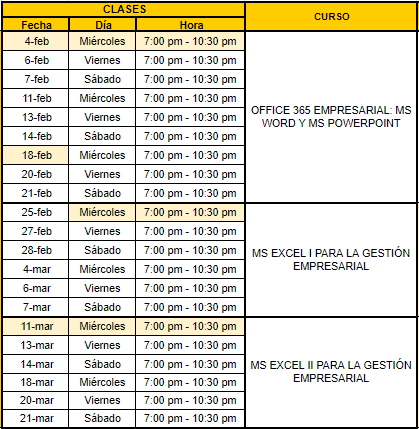 | CLASES | | | CURSO |
|---|---|---|---|
| Fecha | Día | Hora | |
| 4-feb | Miércoles | 7:00 pm - 10:30 pm | OFFICE 365 EMPRESARIAL: MS WORD Y MS POWERPOINT |
| 6-feb | Viernes | 7:00 pm - 10:30 pm | |
| 7-feb | Sábado | 7:00 pm - 10:30 pm | |
| 11-feb | Miércoles | 7:00 pm - 10:30 pm | |
| 13-feb | Viernes | 7:00 pm - 10:30 pm | |
| 14-feb | Sábado | 7:00 pm - 10:30 pm | |
| 18-feb | Miércoles | 7:00 pm - 10:30 pm | |
| 20-feb | Viernes | 7:00 pm - 10:30 pm | |
| 21-feb | Sábado | 7:00 pm - 10:30 pm | |
| 25-feb | Miércoles | 7:00 pm - 10:30 pm | MS EXCEL I PARA LA GESTIÓN EMPRESARIAL |
| 27-feb | Viernes | 7:00 pm - 10:30 pm | |
| 28-feb | Sábado | 7:00 pm - 10:30 pm | |
| 4-mar | Miércoles | 7:00 pm - 10:30 pm | |
| 6-mar | Viernes | 7:00 pm - 10:30 pm | |
| 7-mar | Sábado | 7:00 pm - 10:30 pm | |
| 11-mar | Miércoles | 7:00 pm - 10:30 pm | MS EXCEL II PARA LA GESTIÓN EMPRESARIAL |
| 13-mar | Viernes | 7:00 pm - 10:30 pm | |
| 14-mar | Sábado | 7:00 pm - 10:30 pm | |
| 18-mar | Miércoles | 7:00 pm - 10:30 pm | |
| 20-mar | Viernes | 7:00 pm - 10:30 pm | |
| 21-mar | Sábado | 7:00 pm - 10:30 pm | |